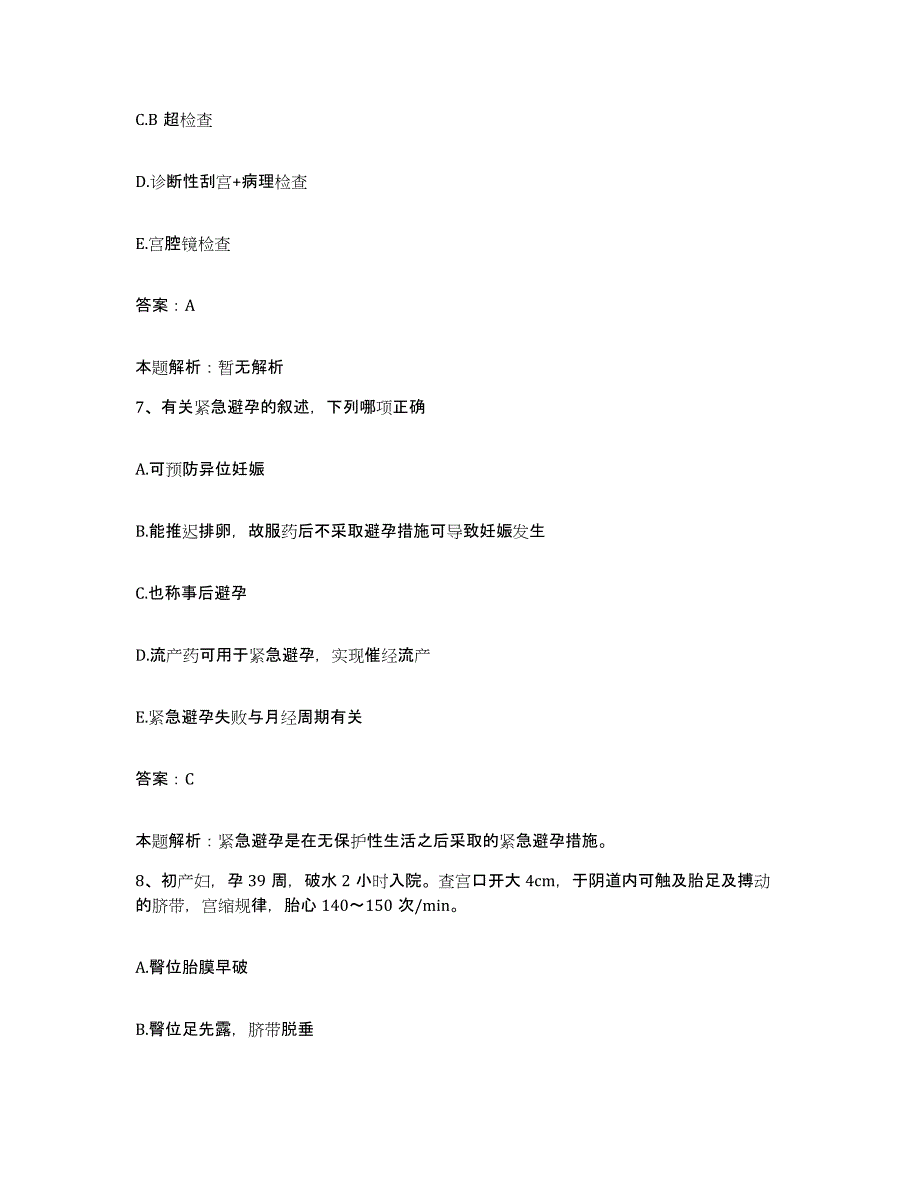 C.B 超检查

D.诊断性刮宫+病理检查

E.宫腔镜检查

答案：A

本题解析：暂无解析

7、有关紧急避孕的叙述，下列哪项正确

A.可预防异位妊娠

B.能推迟排卵，故服药后不采取避孕措施可导致妊娠发生

C.也称事后避孕

D.流产药可用于紧急避孕，实现催经流产

E.紧急避孕失败与月经周期有关

答案：C

本题解析：紧急避孕是在无保护性生活之后采取的紧急避孕措施。

8、初产妇，孕 39 周，破水 2 小时入院。查宫口开大 4cm，于阴道内可触及胎足及搏动的脐带，宫缩规律，胎心 140～150 次/min。

A.臀位胎膜早破

B.臀位足先露，脐带脱垂